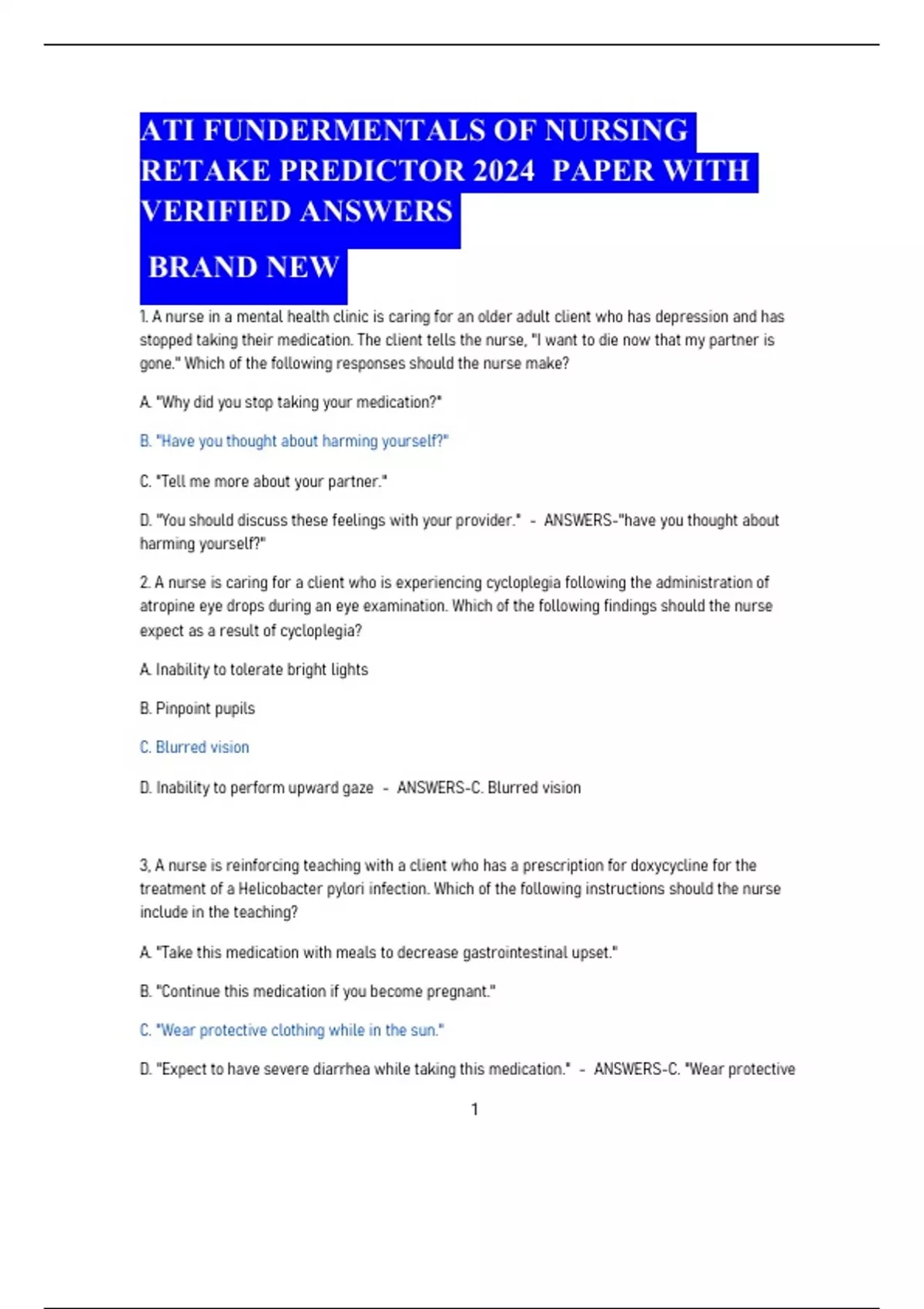 ATI FUNDERMENTALS OF NURSING RETAKE PREDICTOR 2024 PAPER WITH VERIFIED ANSWERS

BRAND NEW

1. A nurse in a mental health clinic is caring for an older adult client who has depression and has stopped taking their medication. The client tells the nurse, "I want to die now that my partner is gone." Which of the following responses should the nurse make?

A. "Why did you stop taking your medication?"

B. "Have you thought about harming yourself?"

C. "Tell me more about your partner."

D. "You should discuss these feelings with your provider." - ANSWERS-"have you thought about harming yourself?"

2. A nurse is caring for a client who is experiencing cycloplegia following the administration of atropine eye drops during an eye examination. Which of the following findings should the nurse expect as a result of cycloplegia?

A. Inability to tolerate bright lights

B. Pinpoint pupils

C. Blurred vision

D. Inability to perform upward gaze - ANSWERS-C. Blurred vision

3, A nurse is reinforcing teaching with a client who has a prescription for doxycycline for the treatment of a Helicobacter pylori infection. Which of the following instructions should the nurse include in the teaching?

A. "Take this medication with meals to decrease gastrointestinal upset."

B. "Continue this medication if you become pregnant."

C. "Wear protective clothing while in the sun."

D. "Expect to have severe diarrhea while taking this medication." - ANSWERS-C. "Wear protective

1